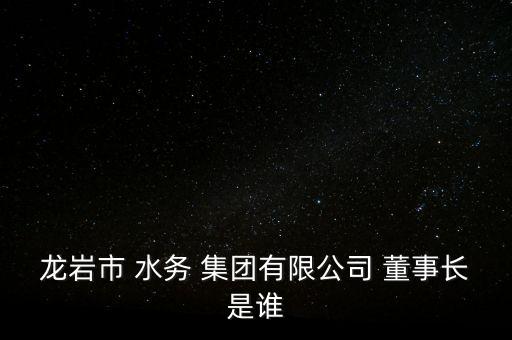 龙岩市 水务 集团有限公司 董事长是谁